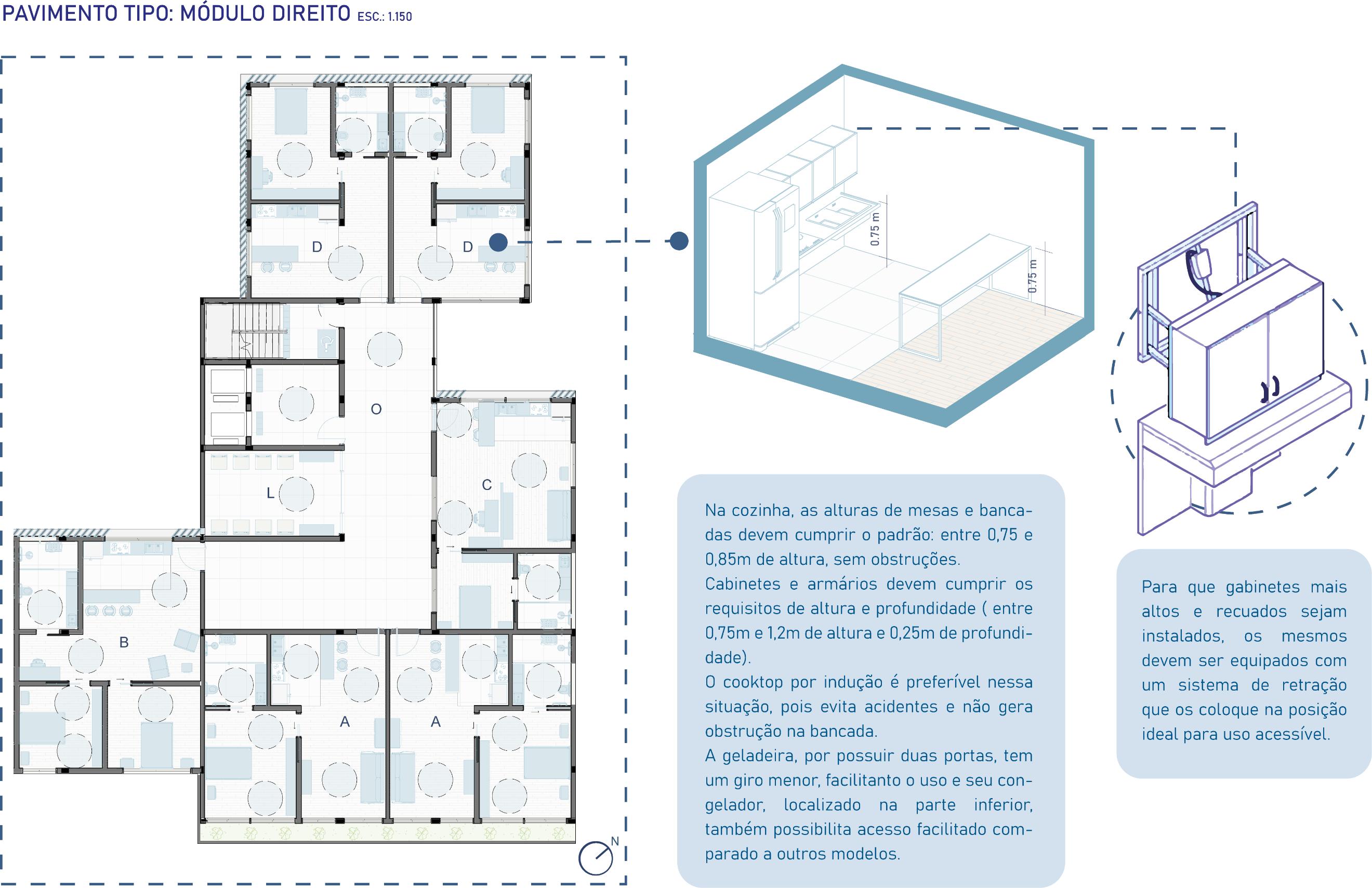 PAVIMENTO TIPO: MÓDULO DIREITO ESC.: 1.150

D

D

O

L

C

B

A

A

N

0.75 m

0.75 m

Na cozinha, as alturas de mesas e bancadas devem cumprir o padrão: entre 0,75 e 0,85m de altura, sem obstruções.
Cabinetes e armários devem cumprir os requisitos de altura e profundidade ( entre 0,75m e 1,2m de altura e 0,25m de profundidade).
O cooktop por indução é preferível nessa situação, pois evita acidentes e não gera obstrução na bancada.
A geladeira, por possuir duas portas, tem um giro menor, facilitanto o uso e seu congelador, localizado na parte inferior, também possibilita acesso facilitado comparado a outros modelos.

Para que gabinetes mais altos e recuados sejam instalados, os mesmos devem ser equipados com um sistema de retração que os coloque na posição ideal para uso acessível.